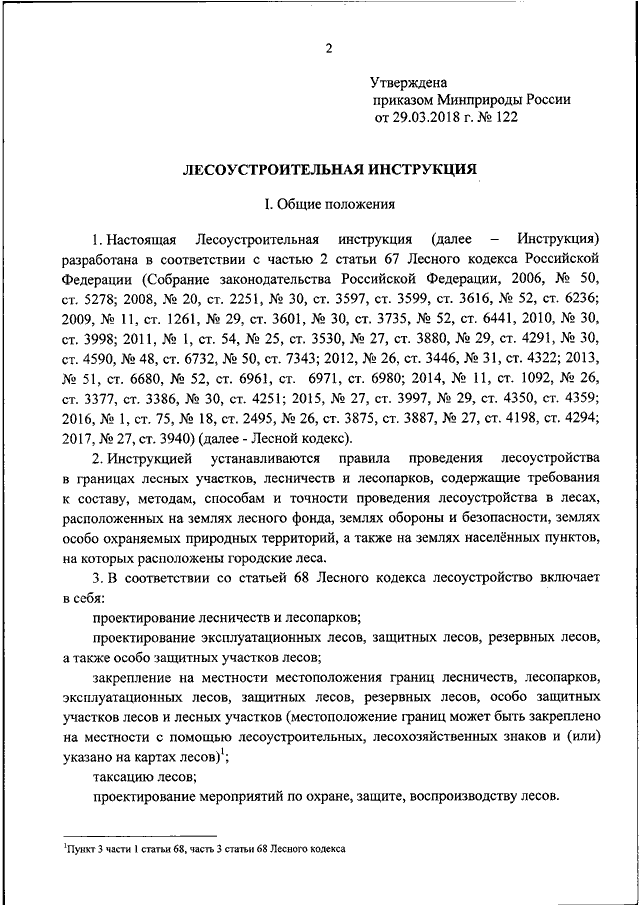 2

Утверждена
приказом Минприроды России
от 29.03.2018 г. № 122

ЛЕСОУСТРОИТЕЛЬНАЯ ИНСТРУКЦИЯ

I. Общие положения

1. Настоящая Лесоустроительная инструкция (далее – Инструкция) разработана в соответствии с частью 2 статьи 67 Лесного кодекса Российской Федерации (Собрание законодательства Российской Федерации, 2006, № 50, ст. 5278; 2008, № 20, ст. 2251, № 30, ст. 3597, ст. 3599, ст. 3616, № 52, ст. 6236; 2009, № 11, ст. 1261, № 29, ст. 3601, № 30, ст. 3735, № 52, ст. 6441, 2010, № 30, ст. 3998; 2011, № 1, ст. 54, № 25, ст. 3530, № 27, ст. 3880, № 29, ст. 4291, № 30, ст. 4590, № 48, ст. 6732, № 50, ст. 7343; 2012, № 26, ст. 3446, № 31, ст. 4322; 2013, № 51, ст. 6680, № 52, ст. 6961, ст. 6971, ст. 6980; 2014, № 11, ст. 1092, № 26, ст. 3377, ст. 3386, № 30, ст. 4251; 2015, № 27, ст. 3997, № 29, ст. 4350, ст. 4359; 2016, № 1, ст. 75, № 18, ст. 2495, № 26, ст. 3875, ст. 3887, № 27, ст. 4198, ст. 4294; 2017, № 27, ст. 3940) (далее - Лесной кодекс).

2. Инструкцией устанавливаются правила проведения лесоустройства в границах лесных участков, лесничеств и лесопарков, содержащие требования к составу, методам, способам и точности проведения лесоустройства в лесах, расположенных на землях лесного фонда, землях обороны и безопасности, землях особо охраняемых природных территорий, а также на землях населённых пунктов, на которых расположены городские леса.

3. В соответствии со статьей 68 Лесного кодекса лесоустройство включает в себя:

проектирование лесничеств и лесопарков;

проектирование эксплуатационных лесов, защитных лесов, резервных лесов, а также особо защитных участков лесов;

закрепление на местности местоположения границ лесничеств, лесопарков, эксплуатационных лесов, защитных лесов, резервных лесов, особо защитных участков лесов и лесных участков (местоположение границ может быть закреплено на местности с помощью лесоустроительных, лесохозяйственных знаков и (или) указано на картах лесов)$^{1}$;

таксацию лесов;

проектирование мероприятий по охране, защите, воспроизводству лесов.

$^{1}$Пункт 3 части 1 статьи 68, часть 3 статьи 68 Лесного кодекса